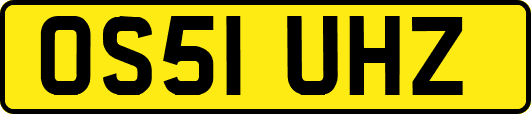 OS51 UHZ